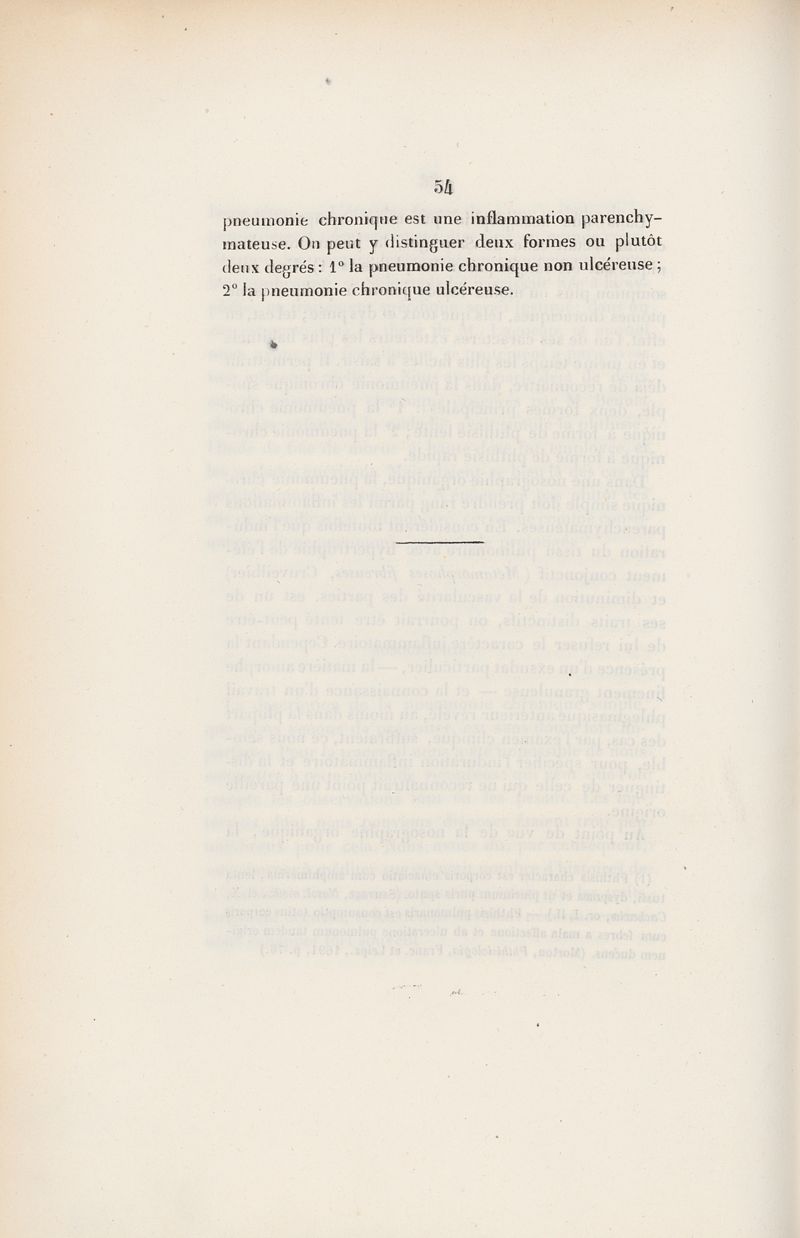 54

pneumonie chronique est une inflammation parenchymateuse. On peut y distinguer deux formes ou plutôt deux degrés : 1° la pneumonie chronique non ulcéreuse ; 2° la pneumonie chronique ulcéreuse.